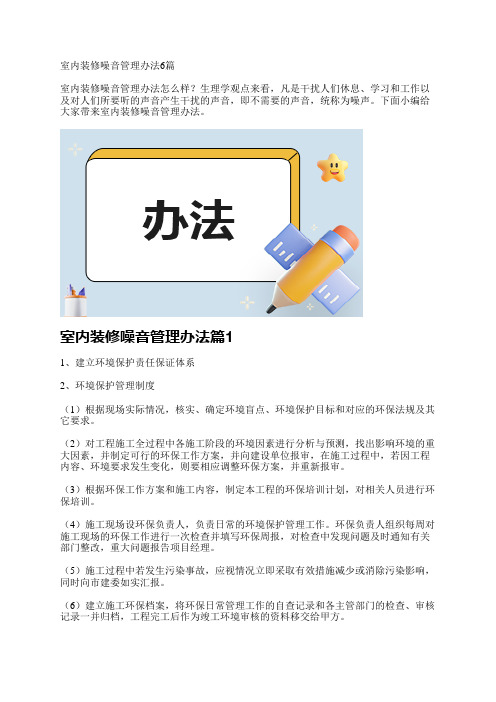 室内装修噪音管理办法6篇

室内装修噪音管理办法怎么样？生理学观点来看，凡是干扰人们休息、学习和工作以及对人们所要听的声音产生干扰的声音，即不需要的声音，统称为噪声。下面小编给大家带来室内装修噪音管理办法。

办法

室内装修噪音管理办法篇1

1、建立环境保护责任保证体系

2、环境保护管理制度

（1）根据现场实际情况，核实、确定环境盲点、环境保护目标和对应的环保法规及其它要求。

（2）对工程施工全过程中各施工阶段的环境因素进行分析与预测，找出影响环境的重大因素，并制定可行的环保工作方案，并向建设单位报审，在施工过程中，若因工程内容、环境要求发生变化，则要相应调整环保方案，并重新报审。

（3）根据环保工作方案和施工内容，制定本工程的环保培训计划，对相关人员进行环保培训。

（4）施工现场设环保负责人，负责日常的环境保护管理工作。环保负责人组织每周对施工现场的环保工作进行一次检查并填写环保周报，对检查中发现问题及时通知有关部门整改，重大问题报告项目经理。

（5）施工过程中若发生污染事故，应视情况立即采取有效措施减少或消除污染影响，同时向市建委如实汇报。

（6）建立施工环保档案，将环保日常管理工作的自查记录和各主管部门的检查、审核记录一并归档，工程完工后作为竣工环境审核的资料移交给甲方。